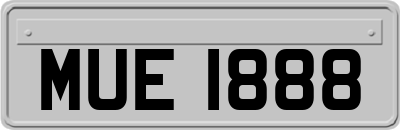 MUE 1888